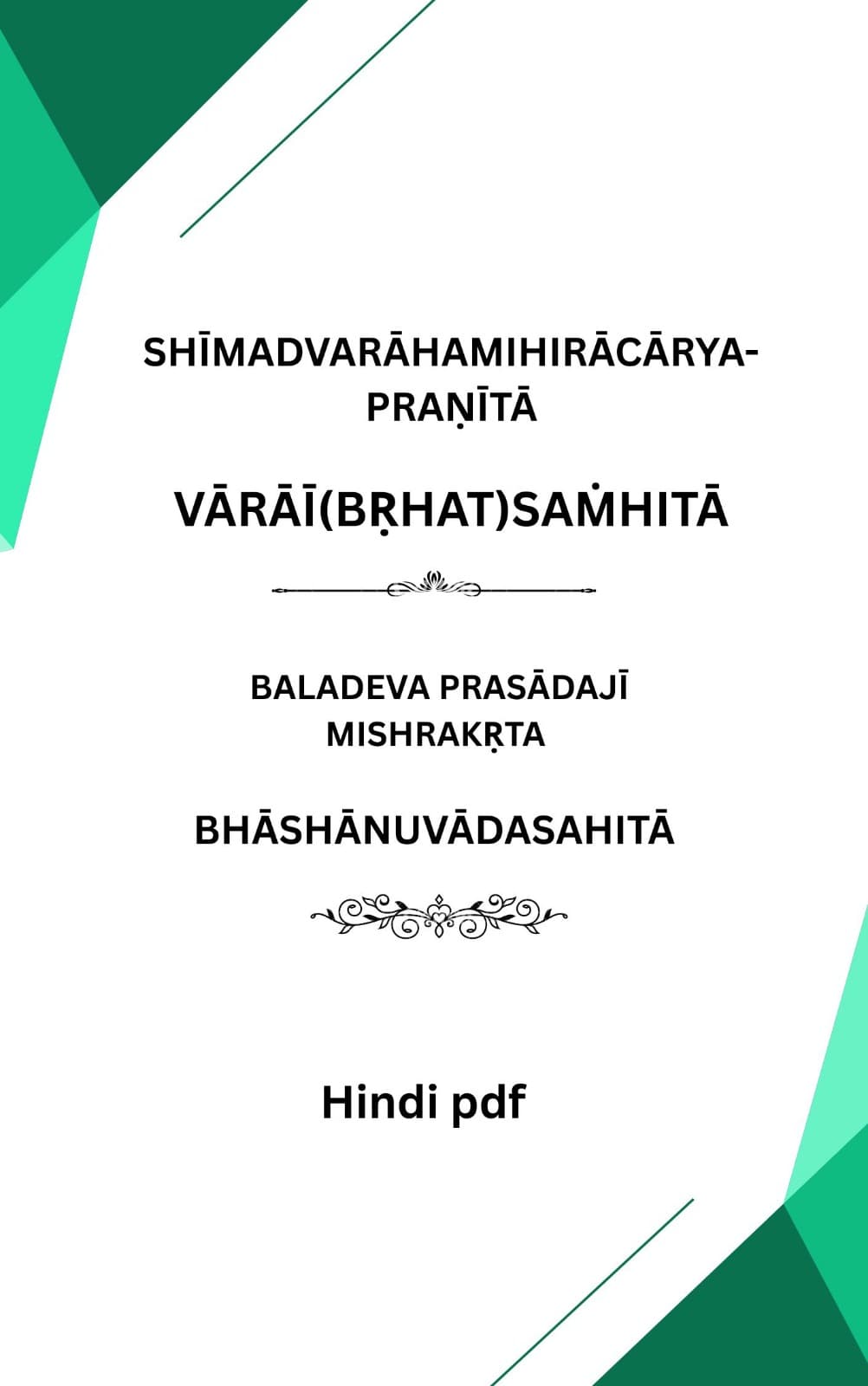 SHĪMADVARĀHAMIHIRĀCĀRYA-PRAṆĪTĀ

VĀRĀĪ(BṚHAT)SAṀHITĀ

BALADEVA PRASĀDAJĪ MISHRAKṚTA

BHĀSHĀNUVĀDASAHITĀ

Hindi pdf